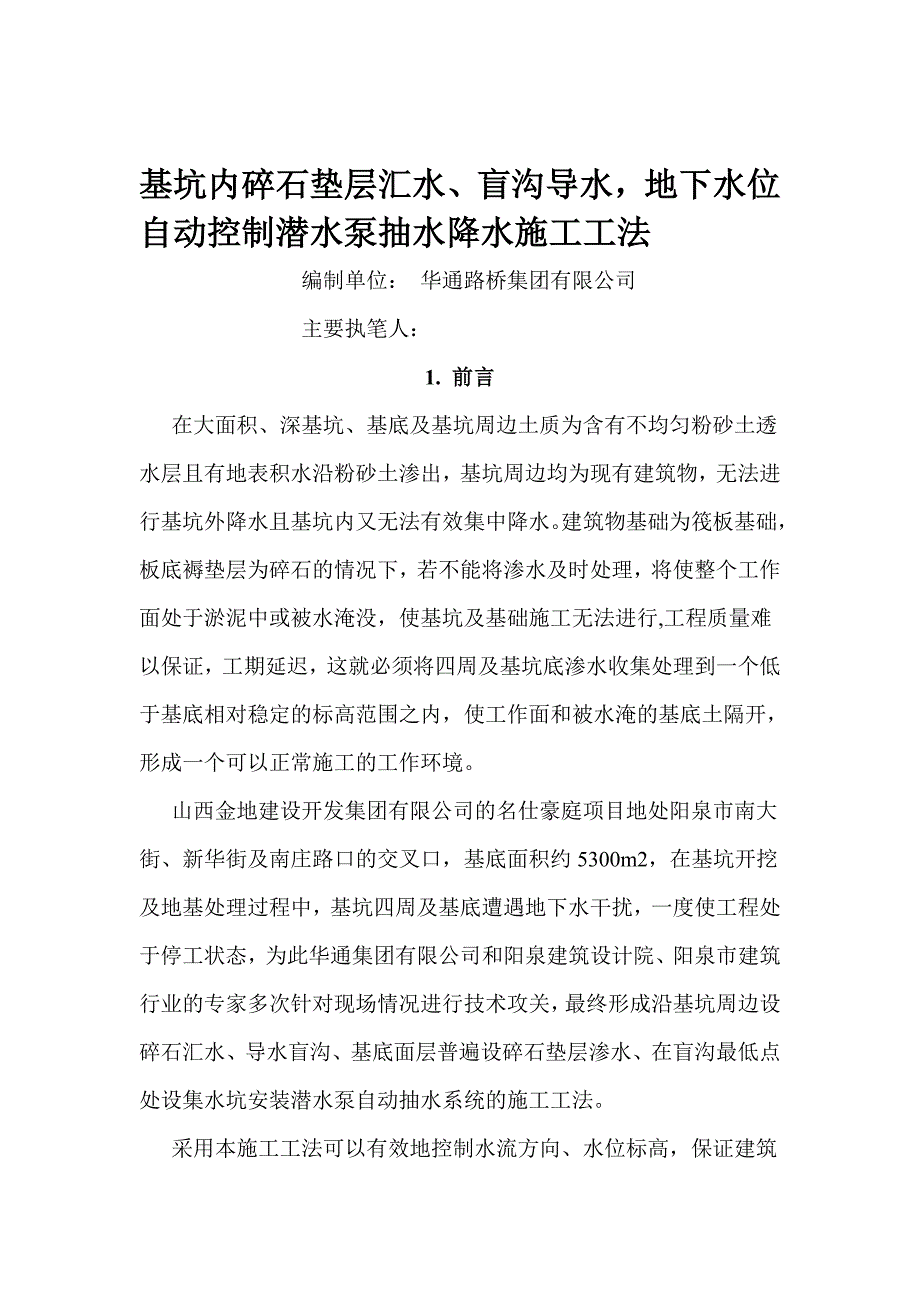 基坑内碎石垫层汇水、盲沟导水，地下水位自动控制潜水泵抽水降水施工工法

编制单位：　华通路桥集团有限公司

主要执笔人：

1. 前言

在大面积、深基坑、基底及基坑周边土质为含有不均匀粉砂土透水层且有地表积水沿粉砂土渗出，基坑周边均为现有建筑物，无法进行基坑外降水且基坑内又无法有效集中降水。建筑物基础为筏板基础，板底褥垫层为碎石的情况下，若不能将渗水及时处理，将使整个工作面处于淤泥中或被水淹没，使基坑及基础施工无法进行,工程质量难以保证，工期延迟，这就必须将四周及基坑底渗水收集处理到一个低于基底相对稳定的标高范围之内，使工作面和被水淹的基底土隔开，形成一个可以正常施工的工作环境。

山西金地建设开发集团有限公司的名仕豪庭项目地处阳泉市南大街、新华街及南庄路口的交叉口，基底面积约 5300m2，在基坑开挖及地基处理过程中，基坑四周及基底遭遇地下水干扰，一度使工程处于停工状态，为此华通集团有限公司和阳泉建筑设计院、阳泉市建筑行业的专家多次针对现场情况进行技术攻关，最终形成沿基坑周边设碎石汇水、导水盲沟、基底面层普遍设碎石垫层渗水、在盲沟最低点处设集水坑安装潜水泵自动抽水系统的施工工法。

采用本施工工法可以有效地控制水流方向、水位标高，保证建筑